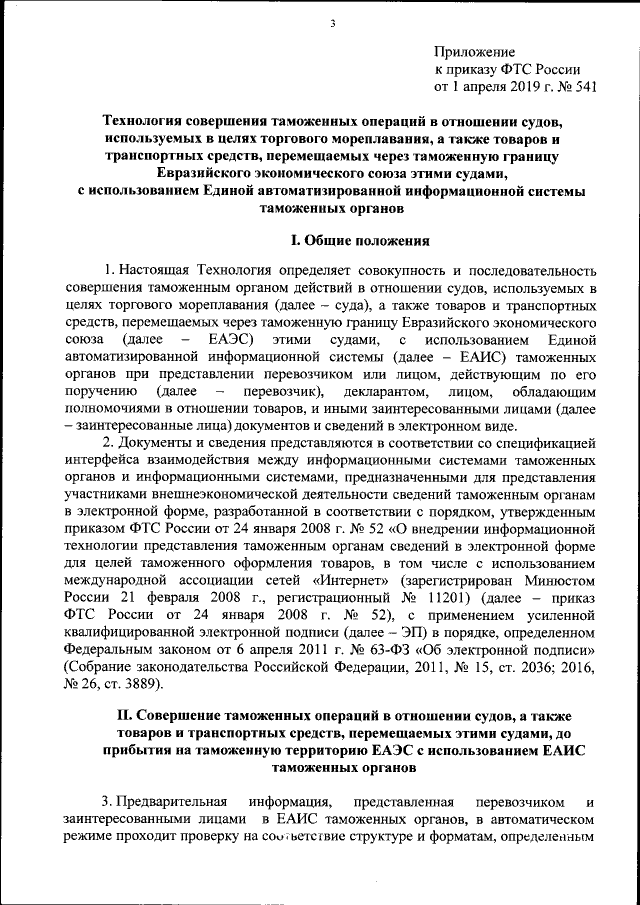 3

Приложение
к приказу ФТС России
от 1 апреля 2019 г. № 541

Технология совершения таможенных операций в отношении судов, используемых в целях торгового мореплавания, а также товаров и транспортных средств, перемещаемых через таможенную границу Евразийского экономического союза этими судами, с использованием Единой автоматизированной информационной системы таможенных органов

I. Общие положения

1. Настоящая Технология определяет совокупность и последовательность совершения таможенным органом действий в отношении судов, используемых в целях торгового мореплавания (далее – суда), а также товаров и транспортных средств, перемещаемых через таможенную границу Евразийского экономического союза (далее – ЕАЭС) этими судами, с использованием Единой автоматизированной информационной системы (далее – ЕАИС) таможенных органов при представлении перевозчиком или лицом, действующим по его поручению (далее – перевозчик), декларантом, лицом, обладающим полномочиями в отношении товаров, и иными заинтересованными лицами (далее – заинтересованные лица) документов и сведений в электронном виде.

2. Документы и сведения представляются в соответствии со спецификацией интерфейса взаимодействия между информационными системами таможенных органов и информационными системами, предназначенными для представления участниками внешнеэкономической деятельности сведений таможенным органам в электронной форме, разработанной в соответствии с порядком, утвержденным приказом ФТС России от 24 января 2008 г. № 52 «О внедрении информационной технологии представления таможенным органам сведений в электронной форме для целей таможенного оформления товаров, в том числе с использованием международной ассоциации сетей «Интернет» (зарегистрирован Минюстом России 21 февраля 2008 г., регистрационный № 11201) (далее – приказ ФТС России от 24 января 2008 г. № 52), с применением усиленной квалифицированной электронной подписи (далее – ЭП) в порядке, определенном Федеральным законом от 6 апреля 2011 г. № 63-ФЗ «Об электронной подписи» (Собрание законодательства Российской Федерации, 2011, № 15, ст. 2036; 2016, № 26, ст. 3889).

II. Совершение таможенных операций в отношении судов, а также товаров и транспортных средств, перемещаемых этими судами, до прибытия на таможенную территорию ЕАЭС с использованием ЕАИС таможенных органов

3. Предварительная информация, представленная перевозчиком и заинтересованными лицами в ЕАИС таможенных органов, в автоматическом режиме проходит проверку на соответствие структуре и форматам, определенным